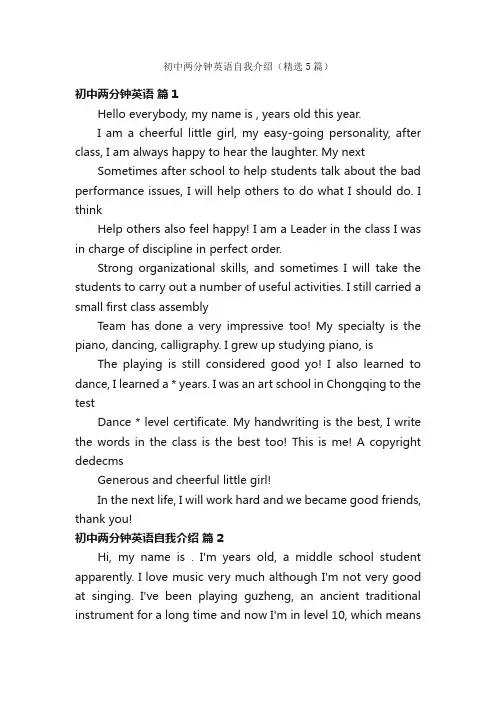 初中两分钟英语自我介绍（精选5篇）

初中两分钟英语 篇1

Hello everybody, my name is , years old this year.

I am a cheerful little girl, my easy-going personality, after class, I am always happy to hear the laughter. My next

Sometimes after school to help students talk about the bad performance issues, I will help others to do what I should do. I think

Help others also feel happy! I am a Leader in the class I was in charge of discipline in perfect order.

Strong organizational skills, and sometimes I will take the students to carry out a number of useful activities. I still carried a small first class assembly

Team has done a very impressive too! My specialty is the piano, dancing, calligraphy. I grew up studying piano, is

The playing is still considered good yo! I also learned to dance, I learned a * years. I was an art school in Chongqing to the test

Dance * level certificate. My handwriting is the best, I write the words in the class is the best too! This is me! A copyright dedecms

Generous and cheerful little girl!

In the next life, I will work hard and we became good friends, thank you!

初中两分钟英语自我介绍 篇2

Hi, my name is . I'm years old, a middle school student apparently. I love music very much although I'm not very good at singing. I've been playing guzheng, an ancient traditional instrument for a long time and now I'm in level 10, which means